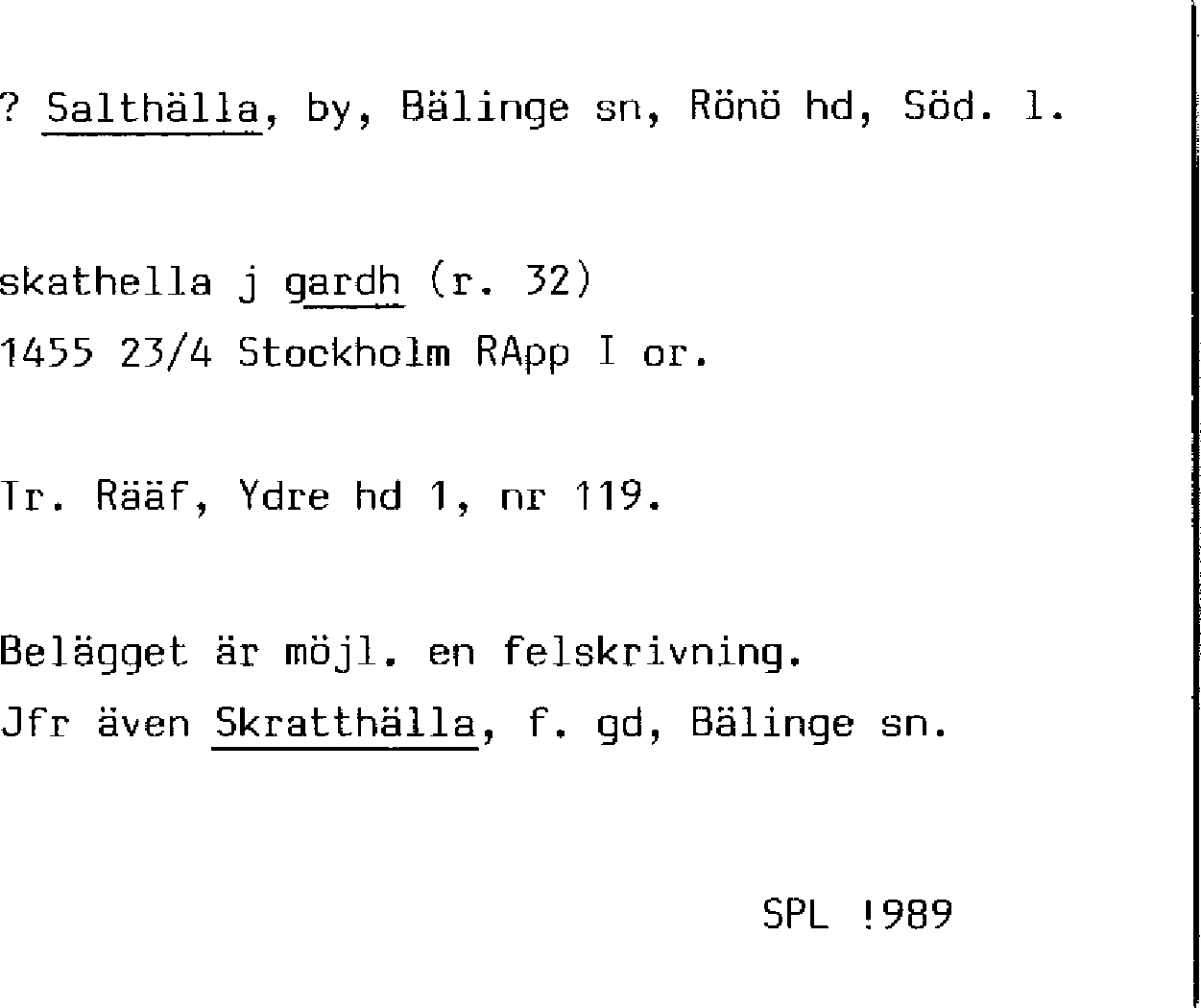 ? Salthälla, by, Bälinge sn, Rönö hd, Söd. l.

skathella j gardh (r. 32)
1455 23/4 Stockholm RApp I or.

Tr. Rääf, Ydre hd 1, nr 119.

Belägget är möjl. en felskrivning.
Jfr även Skratthälla, f. gd, Bälinge sn.

SPL !989